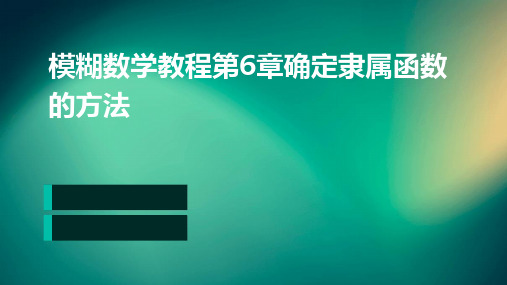 模糊数学教程第6章确定隶属函数的方法